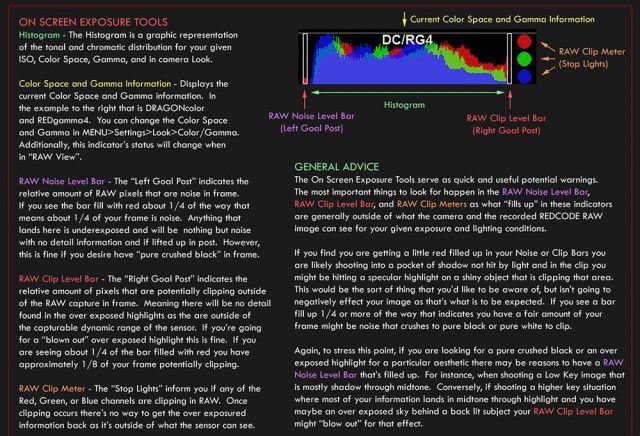 ON SCREEN EXPOSURE TOOLS

Histogram - The Histogram is a graphic representation of the tonal and chromatic distribution for your given ISO, Color Space, Gamma, and in camera Look.

Color Space and Gamma Information - Displays the current Color Space and Gamma information. In the example to the right that is DRAGONcolor and REDgamma4. You can change the Color Space and Gamma in MENU>Settings>Look>Color/Gamma. Additionally, this indicator's status will change when in "RAW View".

RAW Noise Level Bar - The "Left Goal Post" indicates the relative amount of RAW pixels that are noise in frame. If you see the bar fill with red about 1/4 of the way that means about 1/4 of your frame is noise. Anything that lands here is underexposed and will be nothing but noise with no detail information and if lifted up in post. However, this is fine if you desire have "pure crushed black" in frame.

RAW Clip Level Bar - The "Right Goal Post" indicates the relative amount of pixels that are potentially clipping outside of the RAW capture in frame. Meaning there will be no detail found in the over exposed highlights as the are outside of the capturable dynamic range of the sensor. If you're going for a "blown out" over exposed highlight this is fine. If you are seeing about 1/4 of the bar filled with red you have approximately 1/8 of your frame potentially clipping.

RAW Clip Meter - The "Stop Lights" inform you if any of the Red, Green, or Blue channels are clipping in RAW. Once clipping occurs there's no way to get the over exposured information back as it's outside of what the sensor can see.

Current Color Space and Gamma Information

DC/RG4

RAW Clip Meter (Stop Lights)

Histogram

RAW Noise Level Bar (Left Goal Post)

RAW Clip Level Bar (Right Goal Post)

GENERAL ADVICE
The On Screen Exposure Tools serve as quick and useful potential warnings. The most important things to look for happen in the RAW Noise Level Bar, RAW Clip Level Bar, and RAW Clip Meters as what "fills up" in these indicators are generally outside of what the camera and the recorded REDCODE RAW image can see for your given exposure and lighting conditions.

If you find you are getting a little red filled up in your Noise or Clip Bars you are likely shooting into a pocket of shadow not hit by light and in the clip you might be hitting a specular highlight on a shiny object that is clipping that area. This would be the sort of thing that you'd like to be aware of, but isn't going to negatively effect your image as that's what is to be expected. If you see a bar fill up 1/4 or more of the way that indicates you have a fair amount of your frame might be noise that crushes to pure black or pure white to clip.

Again, to stress this point, if you are looking for a pure crushed black or an over exposed highlight for a particular aesthetic there may be reasons to have a RAW Noise Level Bar that's filled up. For instance, when shooting a Low Key image that is mostly shadow through midtone. Conversely, if shooting a higher key situation where most of your information lands in midtone through highlight and you have maybe an over exposed sky behind a back lit subject your RAW Clip Level Bar might "blow out" for that effect.